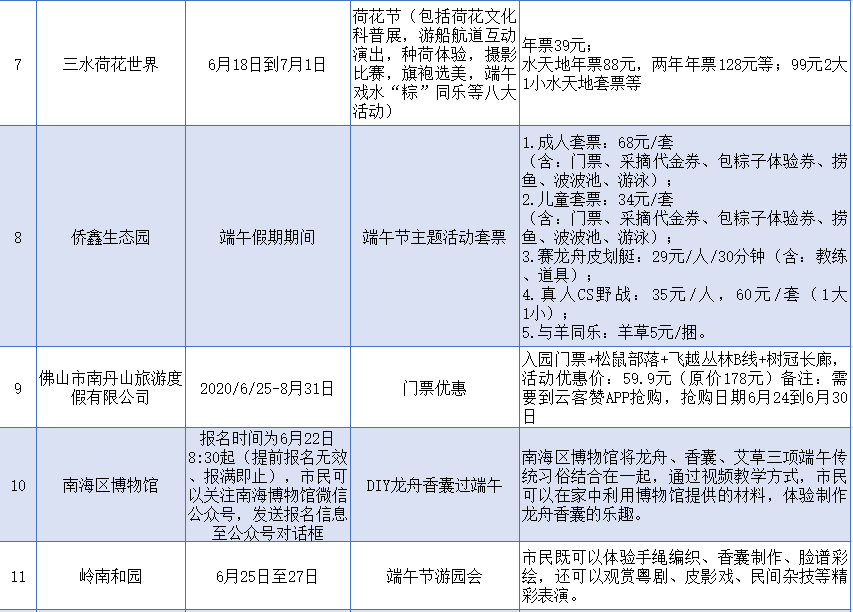 | 7 | 三水荷花世界 | 6月18日到7月1日 | 荷花节（包括荷花文化科普展，游船航道互动演出，种荷体验，摄影比赛，旗袍选美，端午戏水“粽”同乐等八大活动） | 年票39元；水天地年票88元，两年年票128元等；99元2大1小水天地套票等 |
|---|---|---|---|---|
| 8 | 侨鑫生态园 | 端午假期期间 | 端午节主题活动套票 | 1.成人套票：68元/套（含：门票、采摘代金券、包粽子体验券、捞鱼、波波池、游泳）；2.儿童套票：34元/套（含：门票、采摘代金券、包粽子体验券、捞鱼、波波池、游泳）；3.赛龙舟皮划艇：29元/人/30分钟（含：教练、道具）；4.真人CS野战：35元/人，60元/套（1大1小）；5.与羊同乐：羊草5元/捆。 |
| 9 | 佛山市南丹山旅游度假有限公司 | 2020/6/25-8月31日 | 门票优惠 | 入园门票+松鼠部落+飞越丛林B线+树冠长廊，活动优惠价：59.9元（原价178元）备注：需要到云客赞APP抢购，抢购日期6月24到6月30日 |
| 10 | 南海区博物馆 | 报名时间为6月22日8:30起（提前报名无效、报满即止），市民可以关注南海博物馆微信公众号，发送报名信息至公众号对话框 | DIY龙舟香囊过端午 | 南海区博物馆将龙舟、香囊、艾草三项端午传统习俗结合在一起，通过视频教学方式，市民可以在家中利用博物馆提供的材料，体验制作龙舟香囊的乐趣。 |
| 11 | 岭南和园 | 6月25日至27日 | 端午节游园会 | 市民既可以体验手绳编织、香囊制作、脸谱彩绘，还可以观赏粤剧、皮影戏、民间杂技等精彩表演。 |